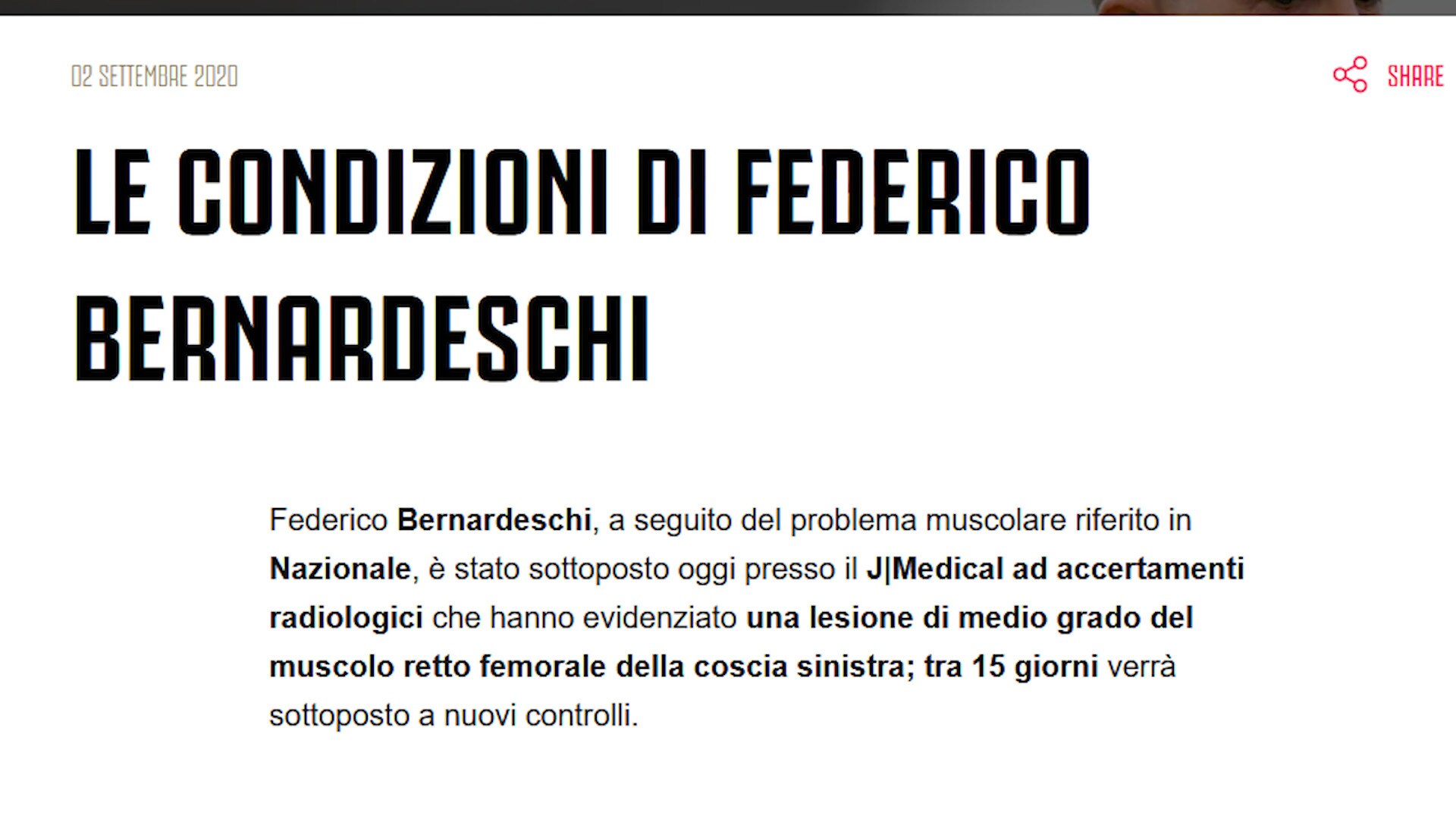 02 SETTEMBRE 2020

SHARE

LE CONDIZIONI DI FEDERICO BERNARDESCHI

Federico Bernardeschi, a seguito del problema muscolare riferito in Nazionale, è stato sottoposto oggi presso il J|Medical ad accertamenti radiologici che hanno evidenziato una lesione di medio grado del muscolo retto femorale della coscia sinistra; tra 15 giorni verrà sottoposto a nuovi controlli.